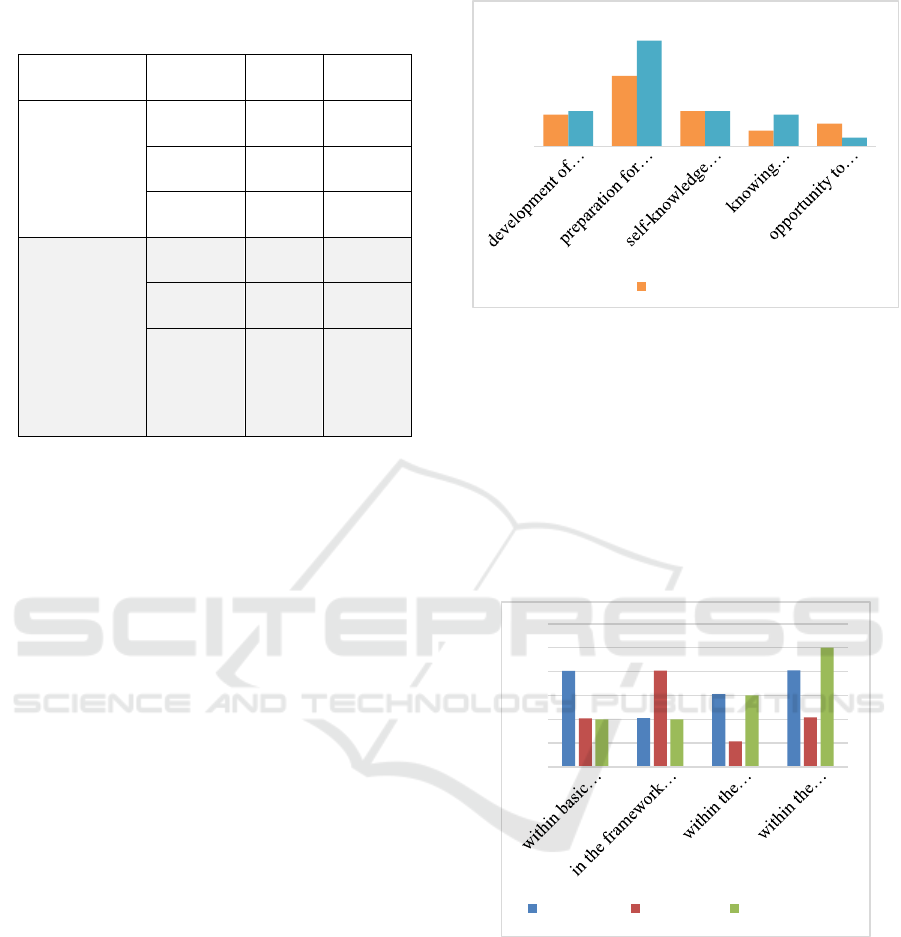 development of…

preparation for…

self-knowledge…

knowing…

opportunity to…

within basic…

in the framework…

within the…

within the…

SCITEPRESS
SCIENCE AND TECHNOLOGY PUBLICATIONS